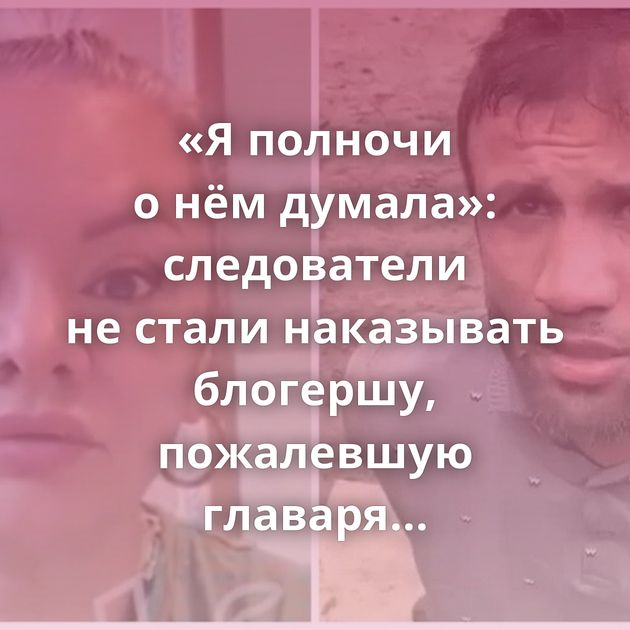 «Я полночи о нём думала»: следователи не стали наказывать блогершу, пожалевшую главаря...